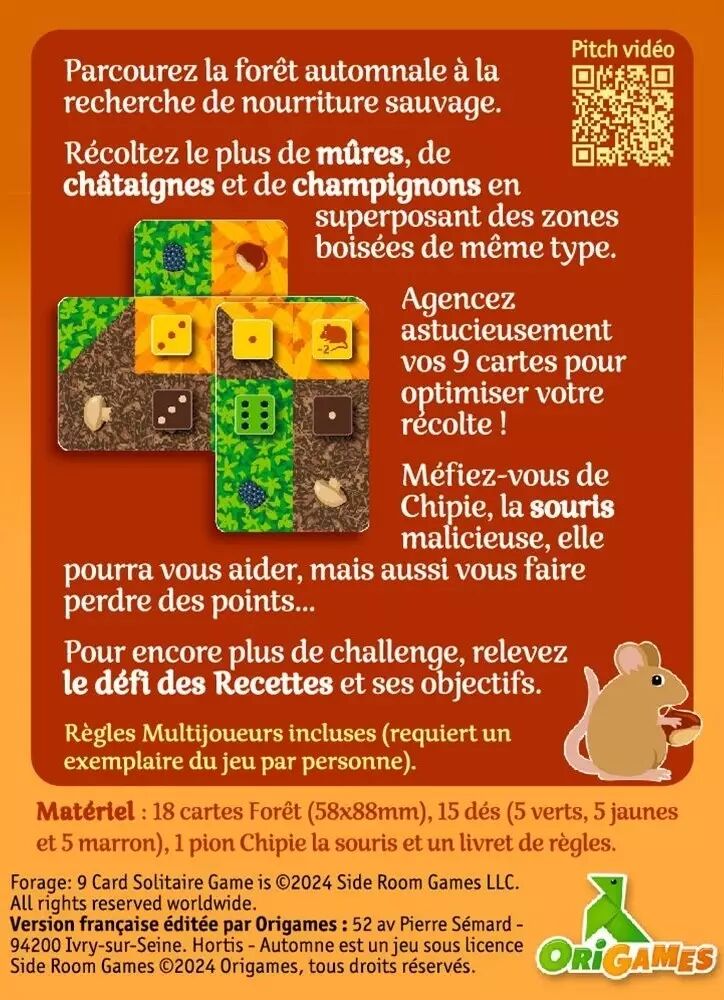 Pitch vidéo

Parcourez la forêt automnale à la recherche de nourriture sauvage.

Récoltez le plus de mûres, de châtaignes et de champignons en superposant des zones boisées de même type.

-2

Agencez astucieusement vos 9 cartes pour optimiser votre récolte !

Méfiez-vous de Chipie, la souris malicieuse, elle pourra vous aider, mais aussi vous faire perdre des points...

Pour encore plus de challenge, relevez le défi des Recettes et ses objectifs.

Règles Multijoueurs incluses (requiert un exemplaire du jeu par personne).

Matériel : 18 cartes Forêt (58x88mm), 15 dés (5 verts, 5 jaunes et 5 marron), 1 pion Chipie la souris et un livret de règles.

Forage: 9 Card Solitaire Game is ©2024 Side Room Games LLC. All rights reserved worldwide.
Version française éditée par Origames : 52 av Pierre Sémard - 94200 Ivry-sur-Seine. Hortis - Automne est un jeu sous licence Side Room Games ©2024 Origames, tous droits réservés.

ORIGAMES